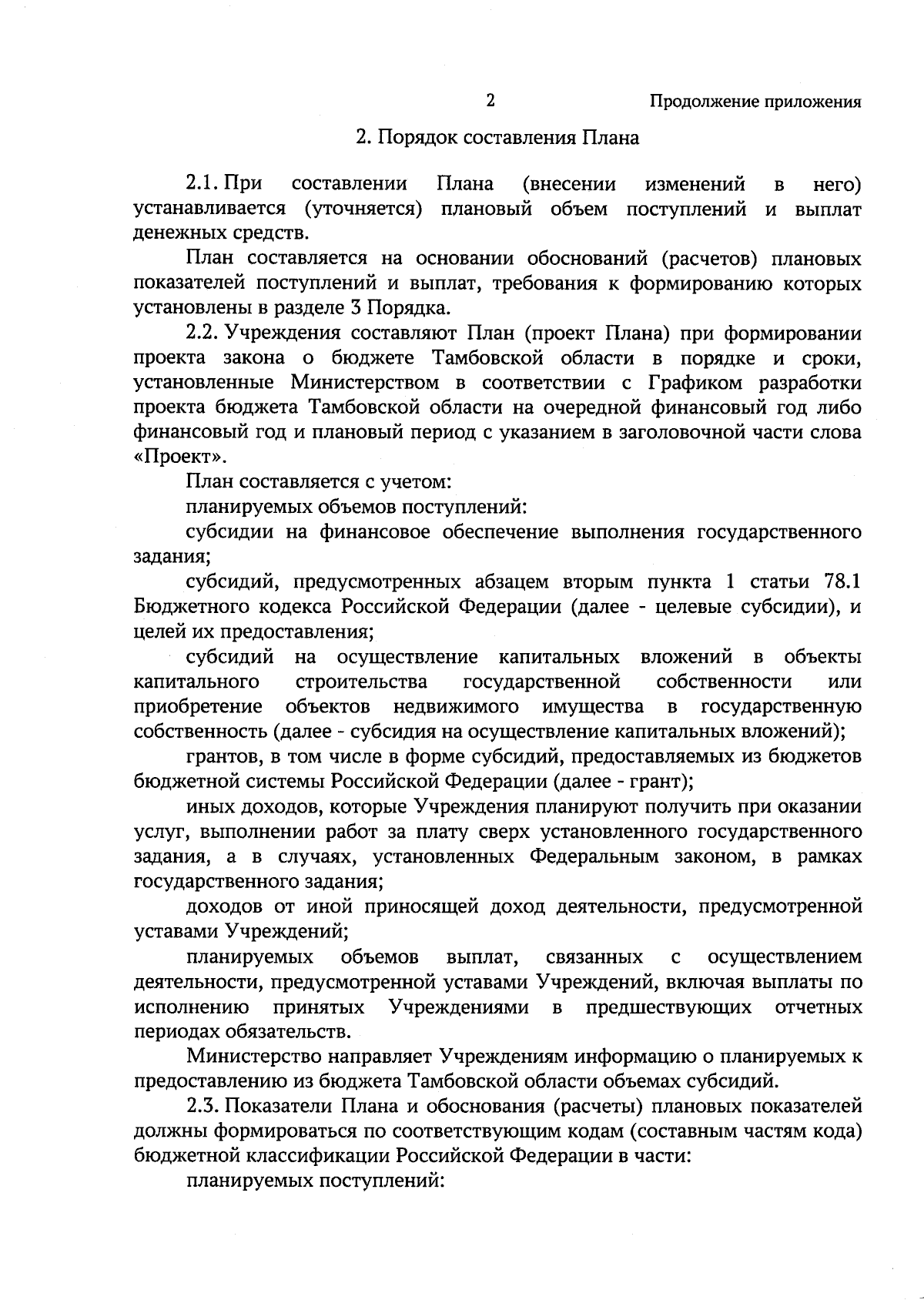 2

Продолжение приложения

2. Порядок составления Плана

2.1. При составлении Плана (внесении изменений в него) устанавливается (уточняется) плановый объем поступлений и выплат денежных средств.

План составляется на основании обоснований (расчетов) плановых показателей поступлений и выплат, требования к формированию которых установлены в разделе 3 Порядка.

2.2. Учреждения составляют План (проект Плана) при формировании проекта закона о бюджете Тамбовской области в порядке и сроки, установленные Министерством в соответствии с Графиком разработки проекта бюджета Тамбовской области на очередной финансовый год либо финансовый год и плановый период с указанием в заголовочной части слова «Проект».

План составляется с учетом:

планируемых объемов поступлений:

субсидии на финансовое обеспечение выполнения государственного задания;

субсидий, предусмотренных абзацем вторым пункта 1 статьи 78.1 Бюджетного кодекса Российской Федерации (далее - целевые субсидии), и целей их предоставления;

субсидий на осуществление капитальных вложений в объекты капитального строительства государственной собственности или приобретение объектов недвижимого имущества в государственную собственность (далее - субсидия на осуществление капитальных вложений);

грантов, в том числе в форме субсидий, предоставляемых из бюджетов бюджетной системы Российской Федерации (далее - грант);

иных доходов, которые Учреждения планируют получить при оказании услуг, выполнении работ за плату сверх установленного государственного задания, а в случаях, установленных Федеральным законом, в рамках государственного задания;

доходов от иной приносящей доход деятельности, предусмотренной уставами Учреждений;

планируемых объемов выплат, связанных с осуществлением деятельности, предусмотренной уставами Учреждений, включая выплаты по исполнению принятых Учреждениями в предшествующих отчетных периодах обязательств.

Министерство направляет Учреждениям информацию о планируемых к предоставлению из бюджета Тамбовской области объемах субсидий.

2.3. Показатели Плана и обоснования (расчеты) плановых показателей должны формироваться по соответствующим кодам (составным частям кода) бюджетной классификации Российской Федерации в части:

планируемых поступлений: